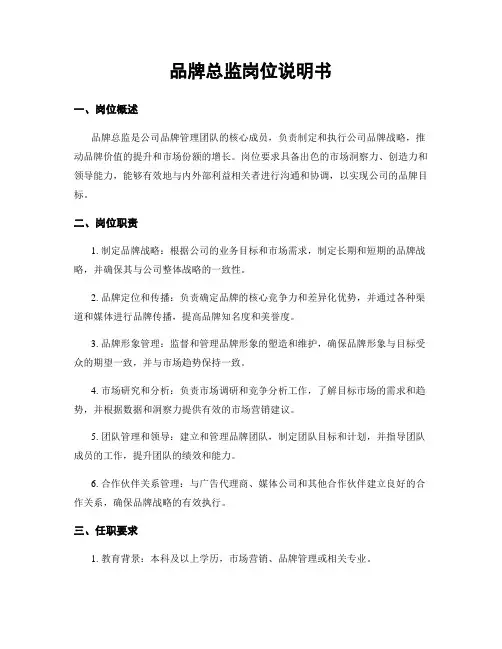 品牌总监岗位说明书

一、岗位概述

品牌总监是公司品牌管理团队的核心成员，负责制定和执行公司品牌战略，推动品牌价值的提升和市场份额的增长。岗位要求具备出色的市场洞察力、创造力和领导能力，能够有效地与内外部利益相关者进行沟通和协调，以实现公司的品牌目标。

二、岗位职责

1. 制定品牌战略：根据公司的业务目标和市场需求，制定长期和短期的品牌战略，并确保其与公司整体战略的一致性。

2. 品牌定位和传播：负责确定品牌的核心竞争力和差异化优势，并通过各种渠道和媒体进行品牌传播，提高品牌知名度和美誉度。

3. 品牌形象管理：监督和管理品牌形象的塑造和维护，确保品牌形象与目标受众的期望一致，并与市场趋势保持一致。

4. 市场研究和分析：负责市场调研和竞争分析工作，了解目标市场的需求和趋势，并根据数据和洞察力提供有效的市场营销建议。

5. 团队管理和领导：建立和管理品牌团队，制定团队目标和计划，并指导团队成员的工作，提升团队的绩效和能力。

6. 合作伙伴关系管理：与广告代理商、媒体公司和其他合作伙伴建立良好的合作关系，确保品牌战略的有效执行。

三、任职要求

1. 教育背景：本科及以上学历，市场营销、品牌管理或相关专业。